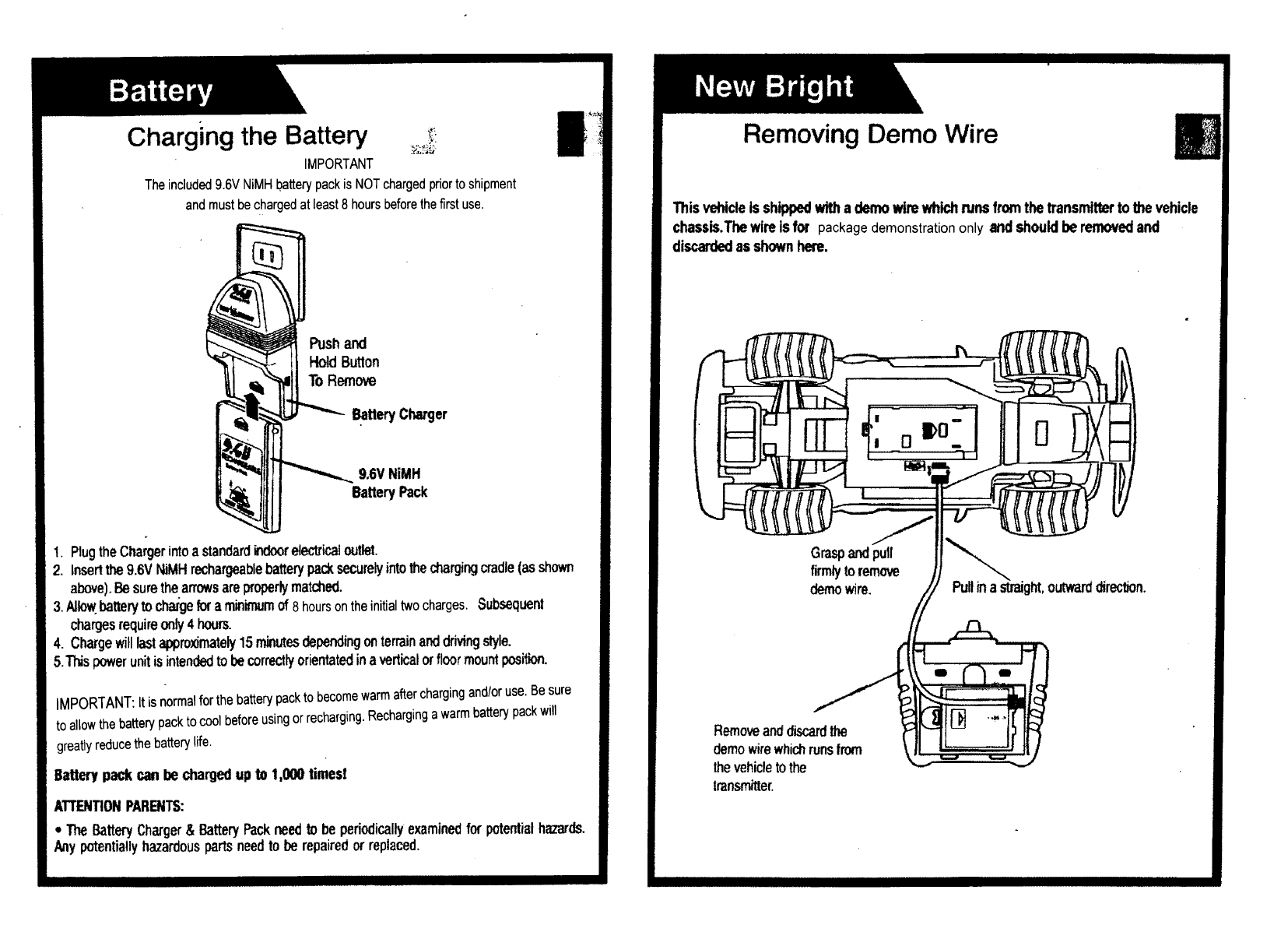 Battery

Charging the Battery

IMPORTANT

The included 9.6V NiMH battery pack is NOT charged prior to shipment and must be charged at least 8 hours before the first use.

Push and Hold Button To Remove

Battery Charger

9.6V NiMH Battery Pack

1. Plug the Charger into a standard indoor electrical outlet.
2. Insert the 9.6V NiMH rechargeable battery pack securely into the charging cradle (as shown above). Be sure the arrows are properly matched.
3. Allow battery to charge for a minimum of 8 hours on the initial two charges. Subsequent charges require only 4 hours.
4. Charge will last approximately 15 minutes depending on terrain and driving style.
5. This power unit is intended to be correctly orientated in a vertical or floor mount position.

IMPORTANT: It is normal for the battery pack to become warm after charging and/or use. Be sure to allow the battery pack to cool before using or recharging. Recharging a warm battery pack will greatly reduce the battery life.

Battery pack can be charged up to 1,000 times!

ATTENTION PARENTS:

• The Battery Charger & Battery Pack need to be periodically examined for potential hazards. Any potentially hazardous parts need to be repaired or replaced.

New Bright

Removing Demo Wire

This vehicle is shipped with a demo wire which runs from the transmitter to the vehicle chassis. The wire is for package demonstration only and should be removed and discarded as shown here.

Grasp and pull firmly to remove demo wire.

Pull in a straight, outward direction.

Remove and discard the demo wire which runs from the vehicle to the transmitter.